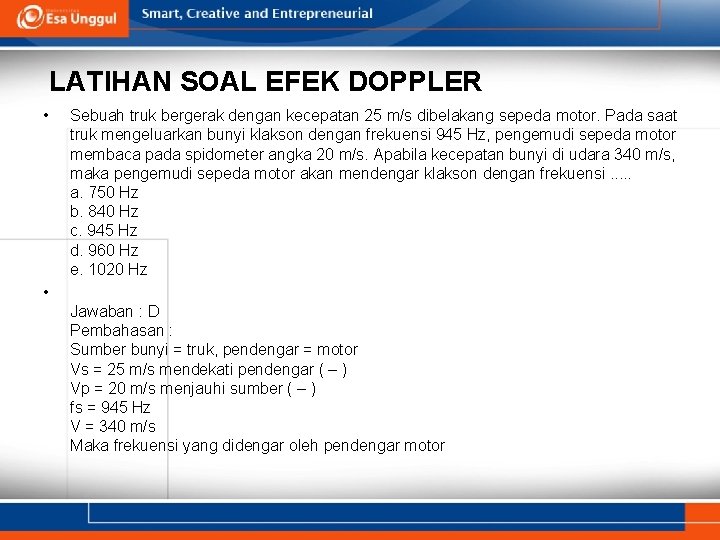 Esa Unggul

Smart, Creative and Entrepreneurial

LATIHAN SOAL EFEK DOPPLER

• Sebuah truk bergerak dengan kecepatan 25 m/s dibelakang sepeda motor. Pada saat truk mengeluarkan bunyi klakson dengan frekuensi 945 Hz, pengemudi sepeda motor membaca pada spidometer angka 20 m/s. Apabila kecepatan bunyi di udara 340 m/s, maka pengemudi sepeda motor akan mendengar klakson dengan frekuensi .....
a. 750 Hz
b. 840 Hz
c. 945 Hz
d. 960 Hz
e. 1020 Hz

•
Jawaban : D
Pembahasan :
Sumber bunyi = truk, pendengar = motor
Vs = 25 m/s mendekati pendengar ( – )
Vp = 20 m/s menjauhi sumber ( – )
fs = 945 Hz
V = 340 m/s
Maka frekuensi yang didengar oleh pendengar motor